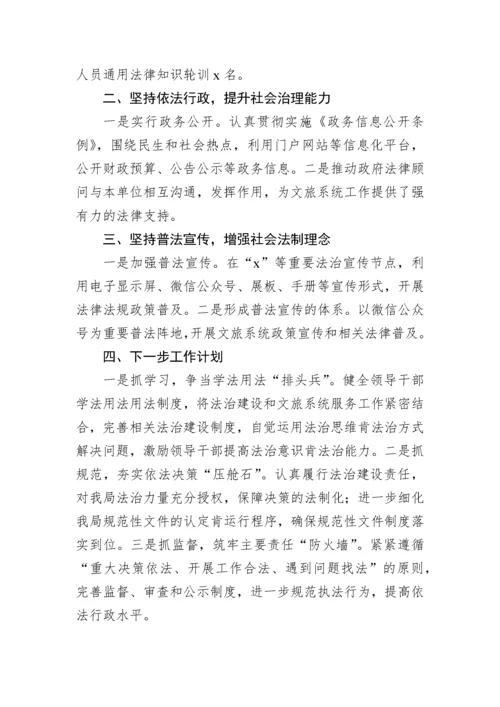 人员通用法律知识轮训 x 名。

二、坚持依法行政，提升社会治理能力

一是实行政务公开。认真贯彻实施《政务信息公开条例》，围绕民生和社会热点，利用门户网站等信息化平台，公开财政预算、公告公示等政务信息。二是推动政府法律顾问与本单位相互沟通，发挥作用，为文旅系统工作提供了强有力的法律支持。

三、坚持普法宣传，增强社会法制理念

一是加强普法宣传。在“x”等重要法治宣传节点，利用电子显示屏、微信公众号、展板、手册等宣传形式，开展法律法规政策普及。二是形成普法宣传的体系。以微信公众号为重要普法阵地，开展文旅系统政策宣传和相关法律普及。

四、下一步工作计划

一是抓学习，争当学法用法“排头兵”。健全领导干部学法用法用法制度，将法治建设和文旅系统服务工作紧密结合，完善相关法治建设制度，自觉运用法治思维肯法治方式解决问题，激励领导干部提高法治意识肯法治能力。二是抓规范，夯实依法决策“压舱石”。认真履行法治建设责任，对我局法治力量充分授权，保障决策的法制化；进一步细化我局规范性文件的认定肯运行程序，确保规范性文件制度落实到位。三是抓监督，筑牢主要责任“防火墙”。紧紧遵循“重大决策依法、开展工作合法、遇到问题找法”的原则，完善监督、审查和公示制度，进一步规范执法行为，提高依法行政水平。